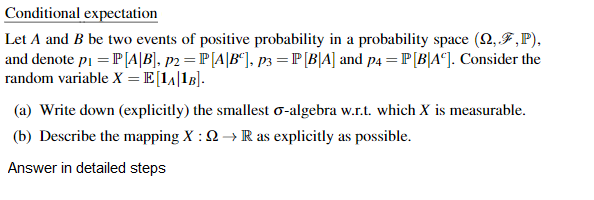 Conditional expectation

Let $A$ and $B$ be two events of positive probability in a probability space $(\Omega, \mathscr{F}, \mathbb{P})$, and denote $p_1 = \mathbb{P}[A|B]$, $p_2 = \mathbb{P}[A|B^c]$, $p_3 = \mathbb{P}[B|A]$ and $p_4 = \mathbb{P}[B|A^c]$. Consider the random variable $X = \mathbb{E}[\mathbf{1}_A|\mathbf{1}_B]$.

(a) Write down (explicitly) the smallest $\sigma$-algebra w.r.t. which $X$ is measurable.

(b) Describe the mapping $X : \Omega \to \mathbb{R}$ as explicitly as possible.

Answer in detailed steps